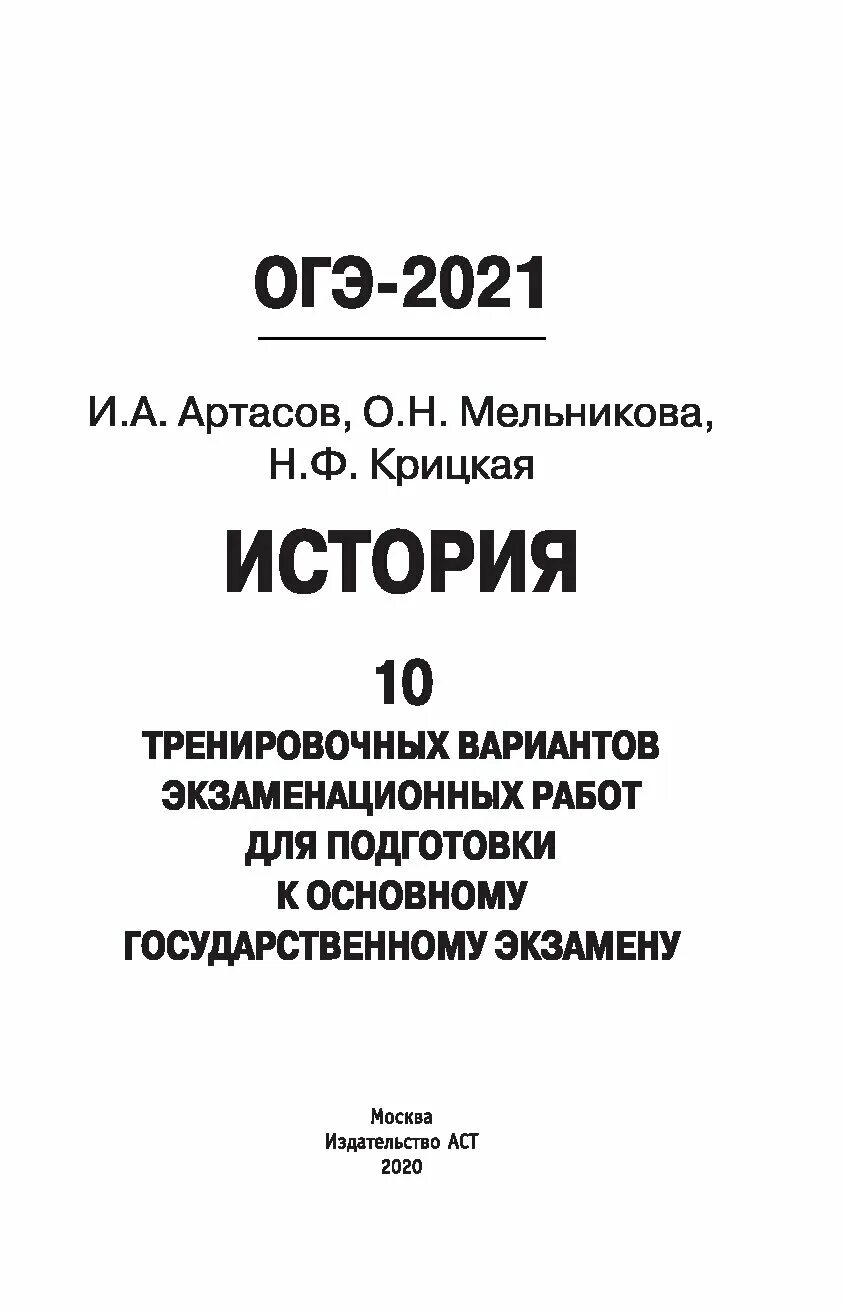 ОГЭ-2021

И.А. Артасов, О.Н. Мельникова, Н.Ф. Крицкая

ИСТОРИЯ

10
ТРЕНИРОВОЧНЫХ ВАРИАНТОВ ЭКЗАМЕНАЦИОННЫХ РАБОТ ДЛЯ ПОДГОТОВКИ К ОСНОВНОМУ ГОСУДАРСТВЕННОМУ ЭКЗАМЕНУ

Москва
Издательство АСТ
2020